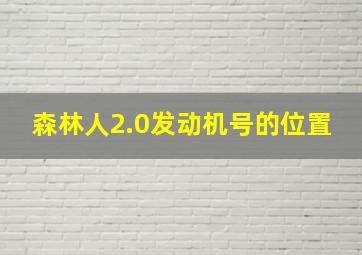 森林人2.0发动机号的位置